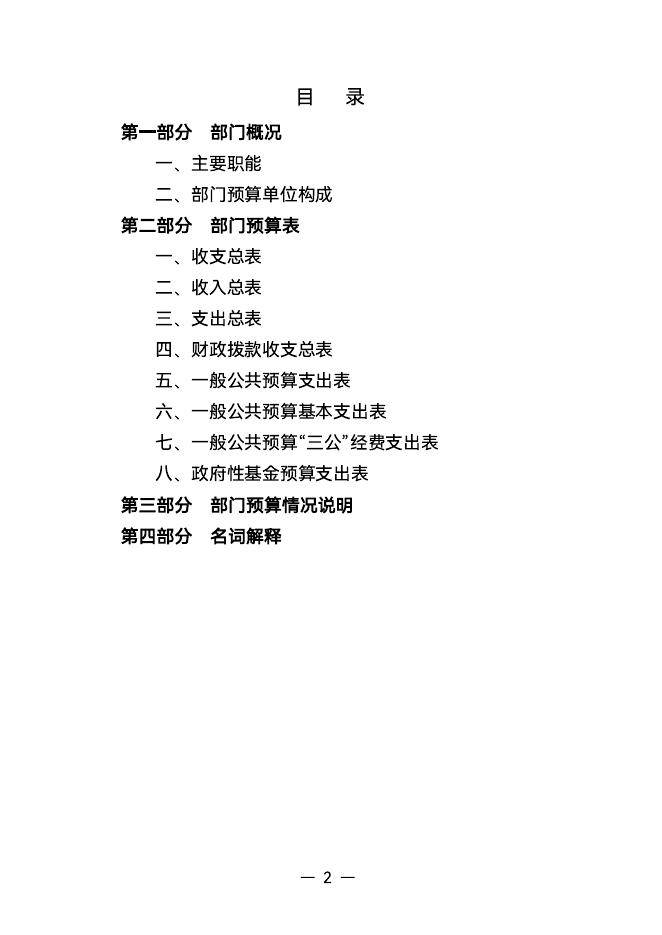 目　录

第一部分　部门概况

一、主要职能

二、部门预算单位构成

第二部分　部门预算表

一、收支总表

二、收入总表

三、支出总表

四、财政拨款收支总表

五、一般公共预算支出表

六、一般公共预算基本支出表

七、一般公共预算“三公”经费支出表

八、政府性基金预算支出表

第三部分　部门预算情况说明

第四部分　名词解释

— 2 —